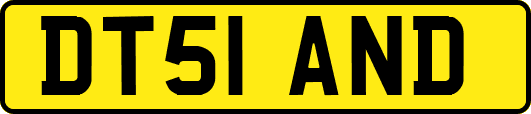 DT51 AND